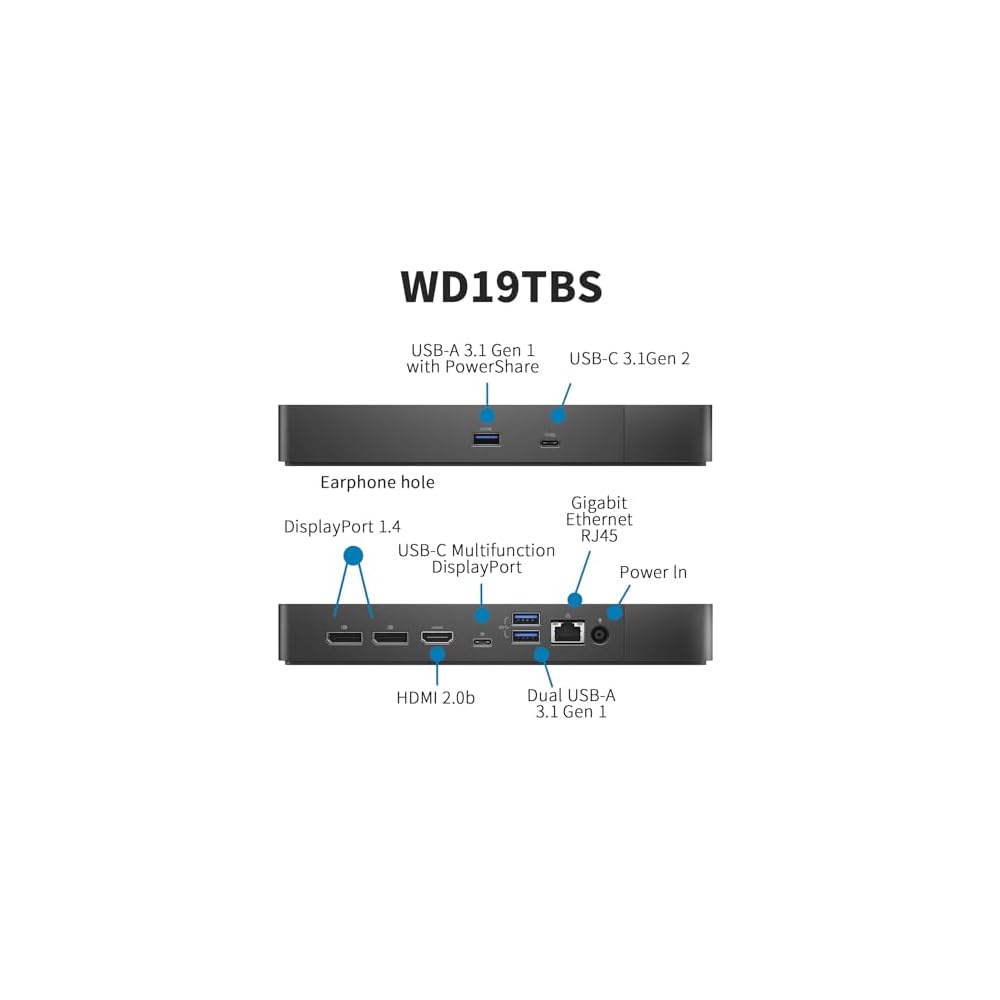 WD19TBS

USB-A 3.1 Gen 1 with PowerShare

USB-C 3.1Gen 2

Earphone hole

DisplayPort 1.4

USB-C Multifunction DisplayPort

Gigabit Ethernet RJ45

Power In

HDMI 2.0b

Dual USB-A 3.1 Gen 1